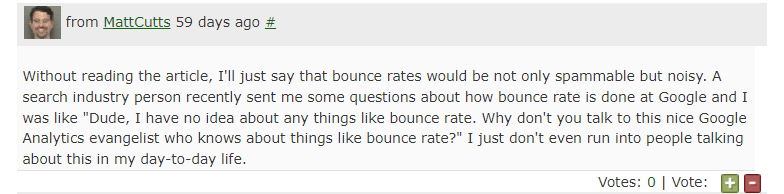 from MattCutts 59 days ago #

Without reading the article, I'll just say that bounce rates would be not only spammable but noisy. A search industry person recently sent me some questions about how bounce rate is done at Google and I was like "Dude, I have no idea about any things like bounce rate. Why don't you talk to this nice Google Analytics evangelist who knows about things like bounce rate?" I just don't even run into people talking about this in my day-to-day life.

Votes: 0 | Vote: + -